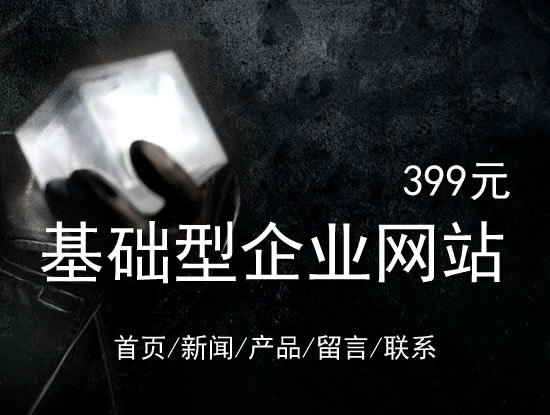 399元

基础型企业网站

首页/新闻/产品/留言/联系